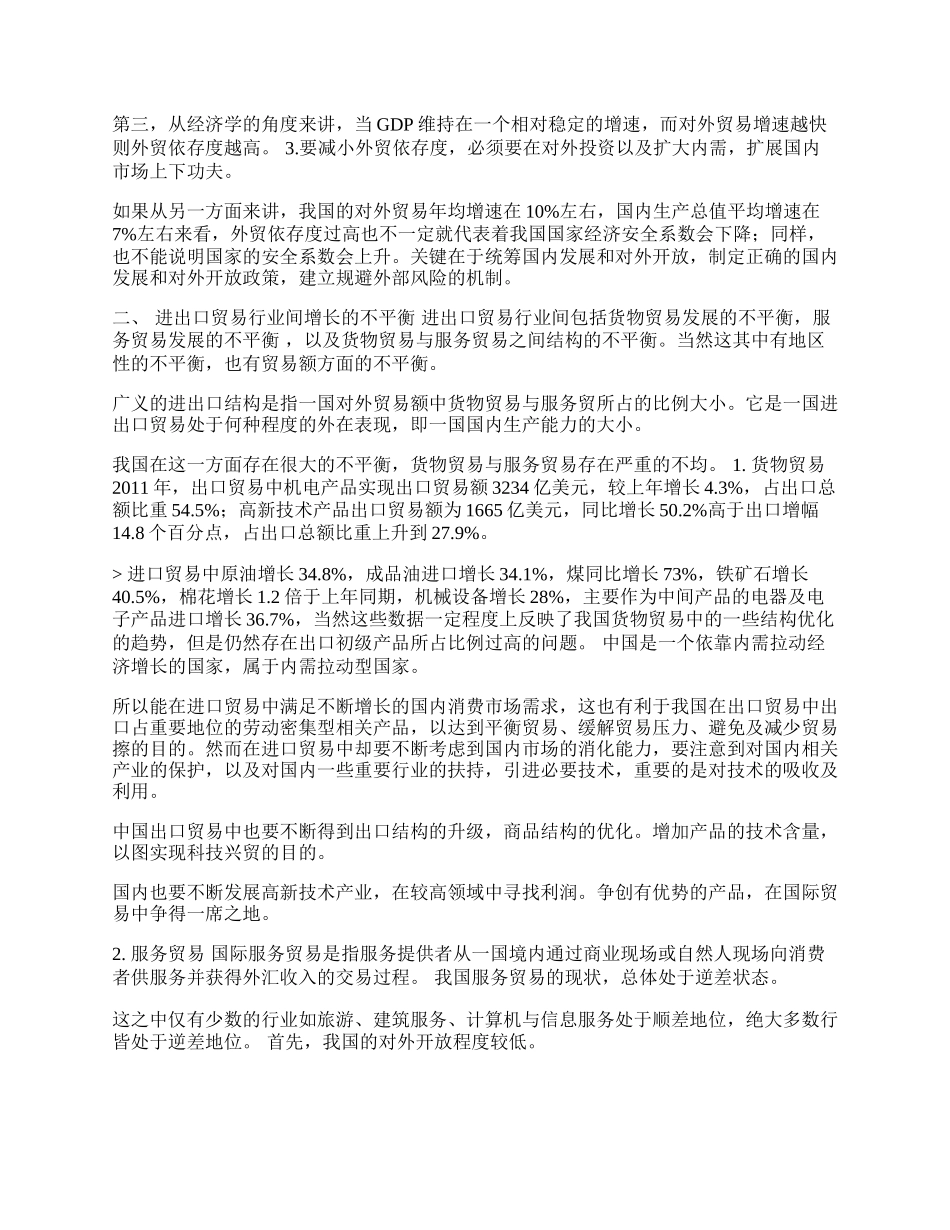 第三，从经济学的角度来讲，当 GDP 维持在一个相对稳定的增速，而对外贸易增速越快则外贸依存度越高。 3.要减小外贸依存度，必须要在对外投资以及扩大内需，扩展国内市场上下功夫。

如果从另一方面来讲，我国的对外贸易年均增速在 10%左右，国内生产总值平均增速在 7%左右来看，外贸依存度过高也不一定就代表着我国国家经济安全系数会下降；同样，也不能说明国家的安全系数会上升。关键在于统筹国内发展和对外开放，制定正确的国内发展和对外开放政策，建立规避外部风险的机制。

二、 进出口贸易行业间增长的不平衡 进出口贸易行业间包括货物贸易发展的不平衡，服务贸易发展的不平衡 ，以及货物贸易与服务贸易之间结构的不平衡。当然这其中有地区性的不平衡，也有贸易额方面的不平衡。

广义的进出口结构是指一国对外贸易额中货物贸易与服务贸所占的比例大小。它是一国进出口贸易处于何种程度的外在表现，即一国国内生产能力的大小。

我国在这一方面存在很大的不平衡，货物贸易与服务贸易存在严重的不均。 1. 货物贸易 2011 年，出口贸易中机电产品实现出口贸易额 3234 亿美元，较上年增长 4.3%，占出口总额比重 54.5%；高新技术产品出口贸易额为 1665 亿美元，同比增长 50.2%高于出口增幅 14.8 个百分点，占出口总额比重上升到 27.9%。

> 进口贸易中原油增长 34.8%，成品油进口增长 34.1%，煤同比增长 73%，铁矿石增长 40.5%，棉花增长 1.2 倍于上年同期，机械设备增长 28%，主要作为中间产品的电器及电子产品进口增长 36.7%，当然这些数据一定程度上反映了我国货物贸易中的一些结构优化的趋势，但是仍然存在出口初级产品所占比例过高的问题。 中国是一个依靠内需拉动经济增长的国家，属于内需拉动型国家。

所以能在进口贸易中满足不断增长的国内消费市场需求，这也有利于我国在出口贸易中出口占重要地位的劳动密集型相关产品，以达到平衡贸易、缓解贸易压力、避免及减少贸易擦的目的。然而在进口贸易中却要不断考虑到国内市场的消化能力，要注意到对国内相关产业的保护，以及对国内一些重要行业的扶持，引进必要技术，重要的是对技术的吸收及利用。

中国出口贸易中也要不断得到出口结构的升级，商品结构的优化。增加产品的技术含量，以图实现科技兴贸的目的。

国内也要不断发展高新技术产业，在较高领域中寻找利润。争创有优势的产品，在国际贸易中争得一席之地。

2. 服务贸易 国际服务贸易是指服务提供者从一国境内通过商业现场或自然人现场向消费者供服务并获得外汇收入的交易过程。 我国服务贸易的现状，总体处于逆差状态。

这之中仅有少数的行业如旅游、建筑服务、计算机与信息服务处于顺差地位，绝大多数行皆处于逆差地位。 首先，我国的对外开放程度较低。